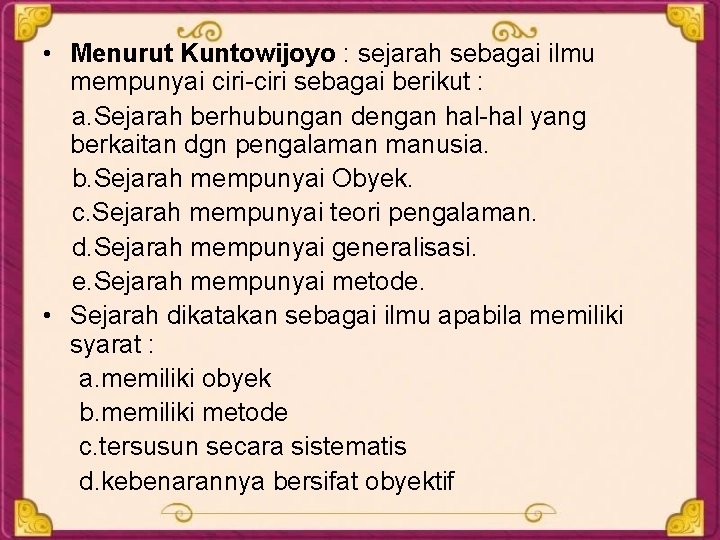 • Menurut Kuntowijoyo : sejarah sebagai ilmu mempunyai ciri-ciri sebagai berikut :

a.Sejarah berhubungan dengan hal-hal yang berkaitan dgn pengalaman manusia.

b.Sejarah mempunyai Obyek.

c.Sejarah mempunyai teori pengalaman.

d.Sejarah mempunyai generalisasi.

e.Sejarah mempunyai metode.

• Sejarah dikatakan sebagai ilmu apabila memiliki syarat :

a.memiliki obyek

b.memiliki metode

c.tersusun secara sistematis

d.kebenarannya bersifat obyektif